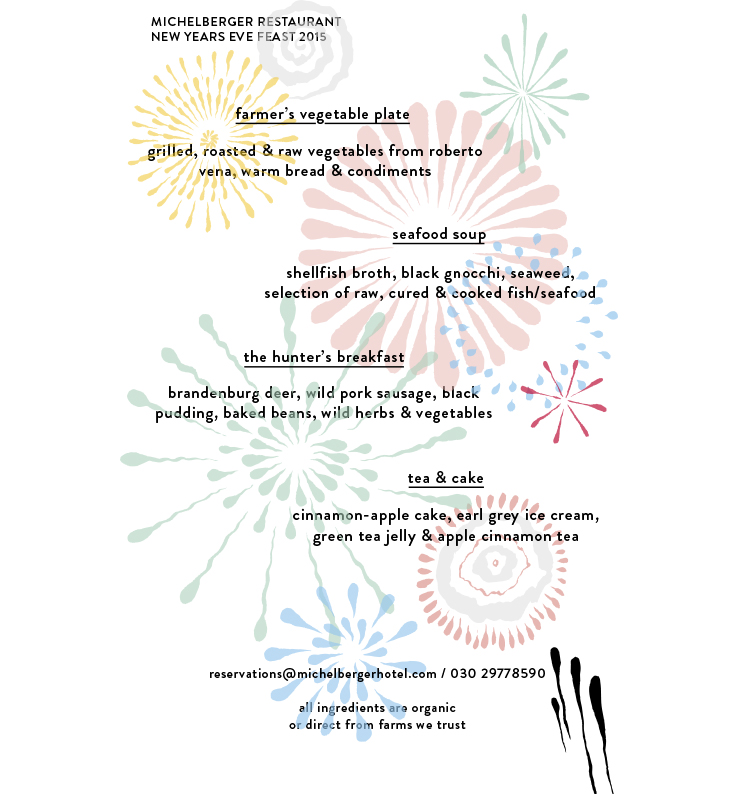 MICHELBERGER RESTAURANT
NEW YEARS EVE FEAST 2015

farmer's vegetable plate

grilled, roasted & raw vegetables from roberto vena, warm bread & condiments

seafood soup

shellfish broth, black gnocchi, seaweed, selection of raw, cured & cooked fish/seafood

the hunter's breakfast

brandenburg deer, wild pork sausage, black pudding, baked beans, wild herbs & vegetables

tea & cake

cinnamon-apple cake, earl grey ice cream, green tea jelly & apple cinnamon tea

reservations@michelbergerhotel.com / 030 29778590

all ingredients are organic
or direct from farms we trust